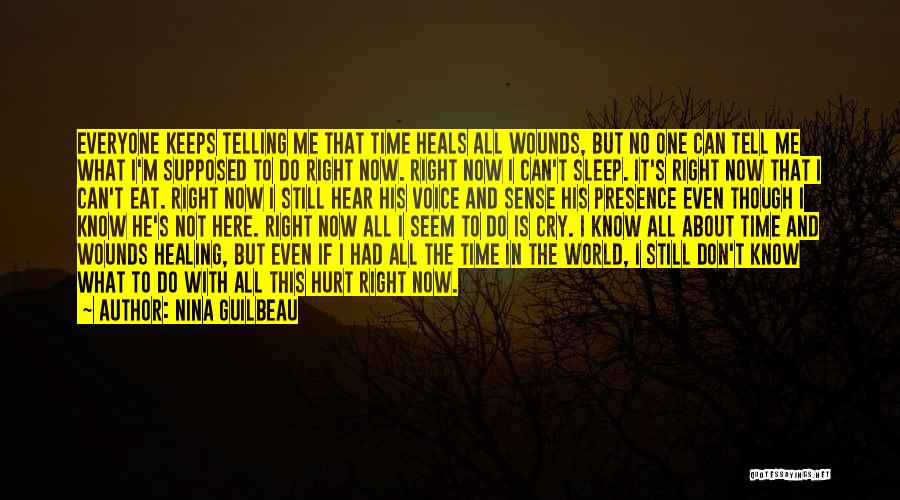 EVERYONE KEEPS TELLING ME THAT TIME HEALS ALL WOUNDS, BUT NO ONE CAN TELL ME WHAT I'M SUPPOSED TO DO RIGHT NOW. RIGHT NOW I CAN'T SLEEP. IT'S RIGHT NOW THAT I CAN'T EAT. RIGHT NOW I STILL HEAR HIS VOICE AND SENSE HIS PRESENCE EVEN THOUGH I KNOW HE'S NOT HERE. RIGHT NOW ALL I SEEM TO DO IS CRY. I KNOW ALL ABOUT TIME AND WOUNDS HEALING, BUT EVEN IF I HAD ALL THE TIME IN THE WORLD, I STILL DON'T KNOW WHAT TO DO WITH ALL THIS HURT RIGHT NOW.
— AUTHOR: NINA GUILBEAU

QUOTESSAYINGS.NET